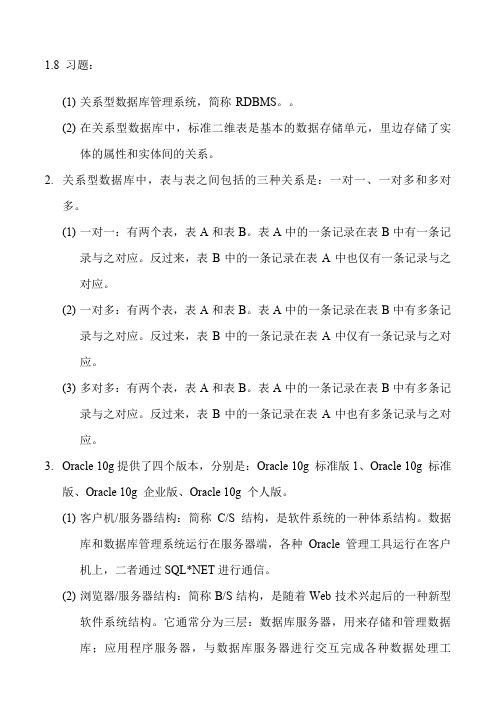 1.8 习题：

(1) 关系型数据库管理系统，简称 RDBMS。。

(2) 在关系型数据库中，标准二维表是基本的数据存储单元，里边存储了实体的属性和实体间的关系。

2. 关系型数据库中，表与表之间包括的三种关系是：一对一、一对多和多对多。

(1) 一对一：有两个表，表 A 和表 B。表 A 中的一条记录在表 B 中有一条记录与之对应。反过来，表 B 中的一条记录在表 A 中也仅有一条记录与之对应。

(2) 一对多：有两个表，表 A 和表 B。表 A 中的一条记录在表 B 中有多条记录与之对应。反过来，表 B 中的一条记录在表 A 中仅有一条记录与之对应。

(3) 多对多：有两个表，表 A 和表 B。表 A 中的一条记录在表 B 中有多条记录与之对应。反过来，表 B 中的一条记录在表 A 中也有多条记录与之对应。

3. Oracle 10g 提供了四个版本，分别是：Oracle 10g 标准版 1、Oracle 10g 标准版、Oracle 10g 企业版、Oracle 10g 个人版。

(1) 客户机/服务器结构：简称 C/S 结构，是软件系统的一种体系结构。数据库和数据库管理系统运行在服务器端，各种 Oracle 管理工具运行在客户机上，二者通过 SQL*NET 进行通信。

(2) 浏览器/服务器结构：简称 B/S 结构，是随着 Web 技术兴起后的一种新型软件系统结构。它通常分为三层：数据库服务器，用来存储和管理数据库；应用程序服务器，与数据库服务器进行交互完成各种数据处理工